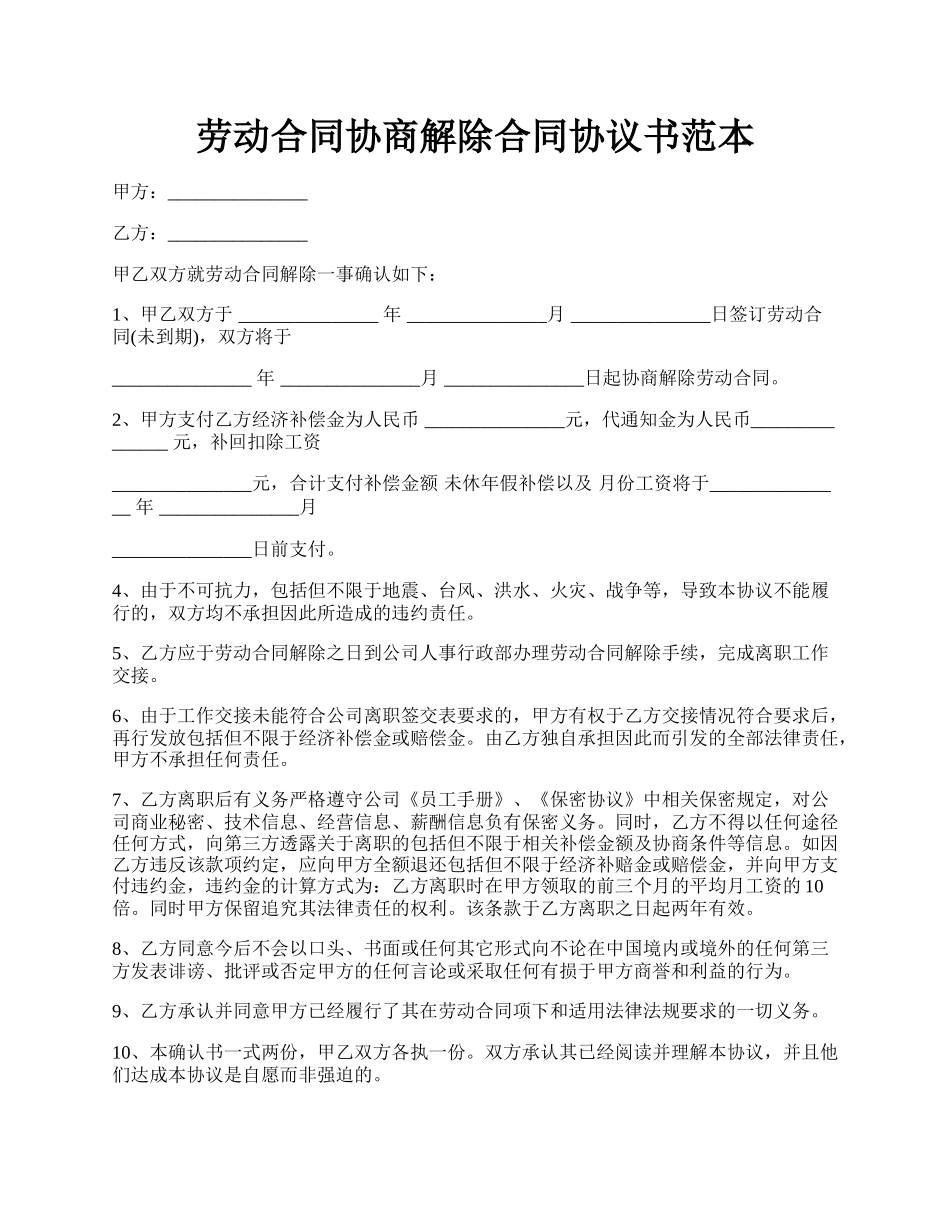 劳动合同协商解除合同协议书范本

甲方：_______________

乙方：_______________

甲乙双方就劳动合同解除一事确认如下：

1、甲乙双方于 _______________ 年 _______________月 _______________日签订劳动合同(未到期)，双方将于

_______________ 年 _______________月 _______________日起协商解除劳动合同。

2、甲方支付乙方经济补偿金为人民币 _______________元，代通知金为人民币_______________ 元，补回扣除工资

_______________元，合计支付补偿金额 未休年假补偿以及 月份工资将于_______________ 年 _______________月

_______________日前支付。

4、由于不可抗力，包括但不限于地震、台风、洪水、火灾、战争等，导致本协议不能履行的，双方均不承担因此所造成的违约责任。

5、乙方应于劳动合同解除之日到公司人事行政部办理劳动合同解除手续，完成离职工作交接。

6、由于工作交接未能符合公司离职签交表要求的，甲方有权于乙方交接情况符合要求后，再行发放包括但不限于经济补偿金或赔偿金。由乙方独自承担因此而引发的全部法律责任，甲方不承担任何责任。

7、乙方离职后有义务严格遵守公司《员工手册》、《保密协议》中相关保密规定，对公司商业秘密、技术信息、经营信息、薪酬信息负有保密义务。同时，乙方不得以任何途径任何方式，向第三方透露关于离职的包括但不限于相关补偿金额及协商条件等信息。如因乙方违反该款项约定，应向甲方全额退还包括但不限于经济补赔金或赔偿金，并向甲方支付违约金，违约金的计算方式为：乙方离职时在甲方领取的前三个月的平均月工资的10倍。同时甲方保留追究其法律责任的权利。该条款于乙方离职之日起两年有效。

8、乙方同意今后不会以口头、书面或任何其它形式向不论在中国境内或境外的任何第三方发表诽谤、批评或否定甲方的任何言论或采取任何有损于甲方商誉和利益的行为。

9、乙方承认并同意甲方已经履行了其在劳动合同项下和适用法律法规要求的一切义务。

10、本确认书一式两份，甲乙双方各执一份。双方承认其已经阅读并理解本协议，并且他们达成本协议是自愿而非强迫的。